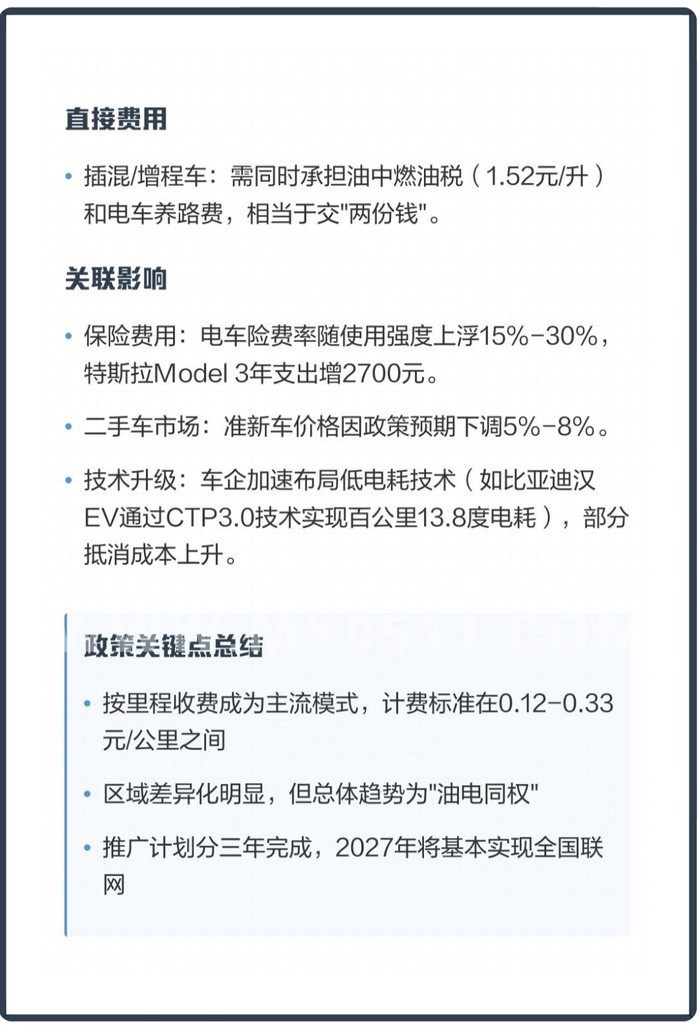 直接费用

• 插混/增程车：需同时承担油中燃油税（1.52元/升）和电车养路费，相当于交"两份钱"。

关联影响

• 保险费用：电车险费率随使用强度上浮15%-30%，特斯拉Model 3年支出增2700元。

• 二手车市场：准新车价格因政策预期下调5%-8%。

• 技术升级：车企加速布局低电耗技术（如比亚迪汉EV通过CTP3.0技术实现百公里13.8度电耗），部分抵消成本上升。

政策关键点总结

• 按里程收费成为主流模式，计费标准在0.12-0.33元/公里之间

• 区域差异化明显，但总体趋势为"油电同权"

• 推广计划分三年完成，2027年将基本实现全国联网